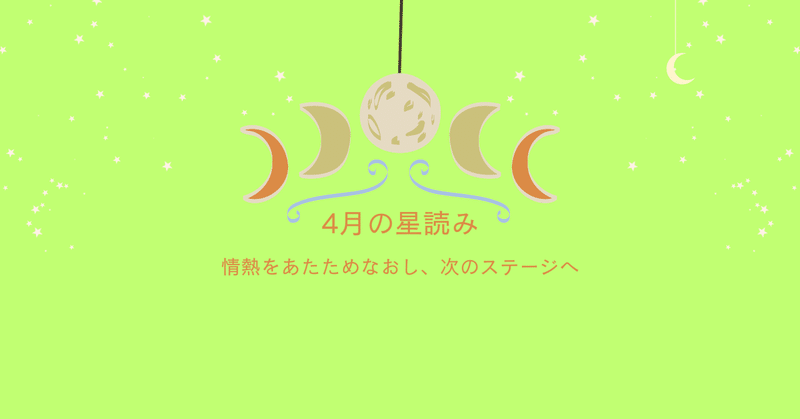 4月の星読み

情熱をあたためなおし、次のステージへ